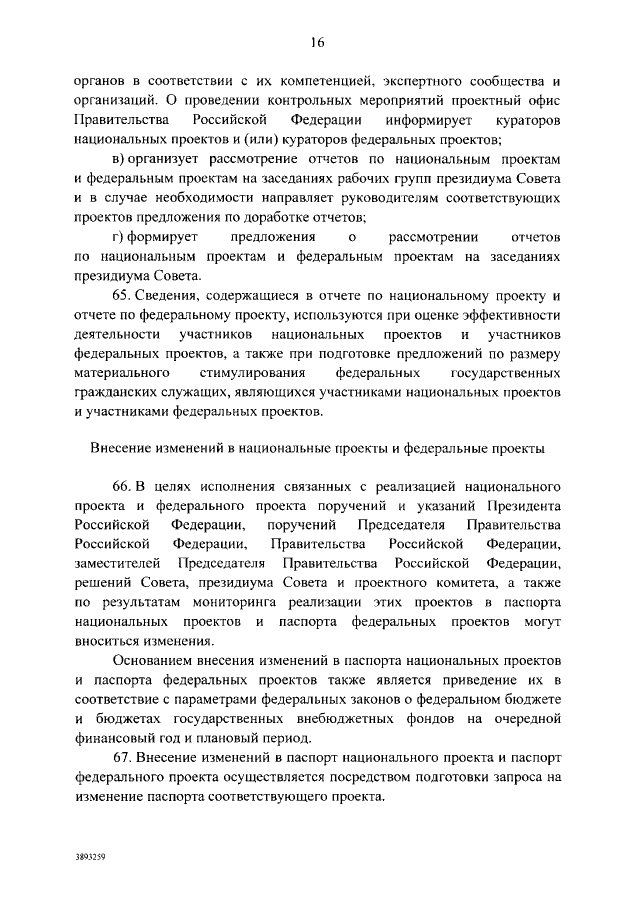 16

органов в соответствии с их компетенцией, экспертного сообщества и организаций. О проведении контрольных мероприятий проектный офис Правительства Российской Федерации информирует кураторов национальных проектов и (или) кураторов федеральных проектов;

в) организует рассмотрение отчетов по национальным проектам и федеральным проектам на заседаниях рабочих групп президиума Совета и в случае необходимости направляет руководителям соответствующих проектов предложения по доработке отчетов;

г) формирует предложения о рассмотрении отчетов по национальным проектам и федеральным проектам на заседаниях президиума Совета.

65. Сведения, содержащиеся в отчете по национальному проекту и отчете по федеральному проекту, используются при оценке эффективности деятельности участников национальных проектов и участников федеральных проектов, а также при подготовке предложений по размеру материального стимулирования федеральных государственных гражданских служащих, являющихся участниками национальных проектов и участниками федеральных проектов.

Внесение изменений в национальные проекты и федеральные проекты

66. В целях исполнения связанных с реализацией национального проекта и федерального проекта поручений и указаний Президента Российской Федерации, поручений Председателя Правительства Российской Федерации, Правительства Российской Федерации, заместителей Председателя Правительства Российской Федерации, решений Совета, президиума Совета и проектного комитета, а также по результатам мониторинга реализации этих проектов в паспорта национальных проектов и паспорта федеральных проектов могут вноситься изменения.

Основанием внесения изменений в паспорта национальных проектов и паспорта федеральных проектов также является приведение их в соответствие с параметрами федеральных законов о федеральном бюджете и бюджетах государственных внебюджетных фондов на очередной финансовый год и плановый период.

67. Внесение изменений в паспорт национального проекта и паспорт федерального проекта осуществляется посредством подготовки запроса на изменение паспорта соответствующего проекта.

3893259